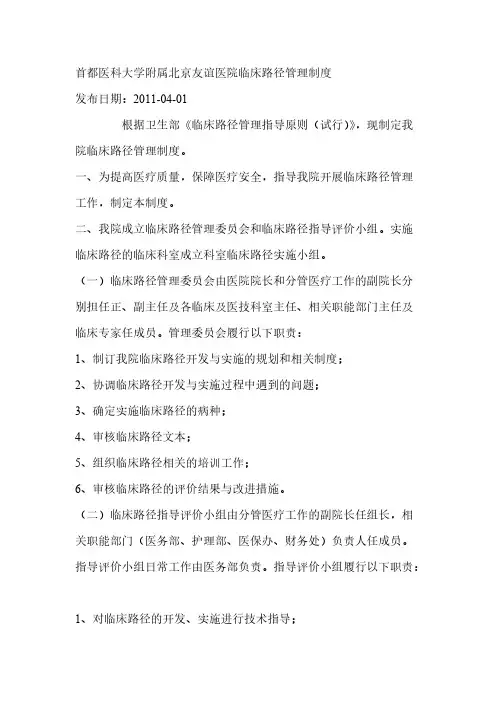 首都医科大学附属北京友谊医院临床路径管理制度

发布日期：2011-04-01

根据卫生部《临床路径管理指导原则（试行）》，现制定我院临床路径管理制度。

一、为提高医疗质量，保障医疗安全，指导我院开展临床路径管理工作，制定本制度。

二、我院成立临床路径管理委员会和临床路径指导评价小组。实施临床路径的临床科室成立科室临床路径实施小组。

（一）临床路径管理委员会由医院院长和分管医疗工作的副院长分别担任正、副主任及各临床及医技科室主任、相关职能部门主任及临床专家任成员。管理委员会履行以下职责：

1、制订我院临床路径开发与实施的规划和相关制度；

2、协调临床路径开发与实施过程中遇到的问题；

3、确定实施临床路径的病种；

4、审核临床路径文本；

5、组织临床路径相关的培训工作；

6、审核临床路径的评价结果与改进措施。

（二）临床路径指导评价小组由分管医疗工作的副院长任组长，相关职能部门（医务部、护理部、医保办、财务处）负责人任成员。指导评价小组日常工作由医务部负责。指导评价小组履行以下职责：

1、对临床路径的开发、实施进行技术指导；